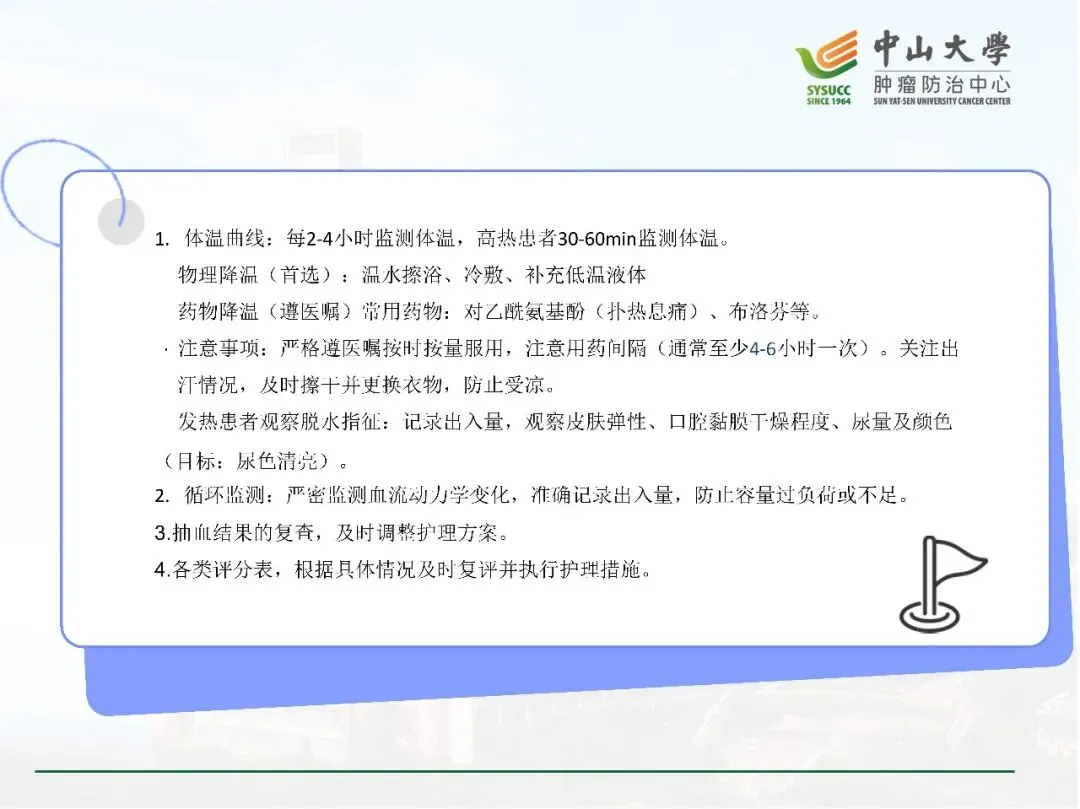 SYSUCC
SINCE 1964
中山大學
肿瘤防治中心
SUN YAT-SEN UNIVERSITY CANCER CENTER

1. 体温曲线：每2-4小时监测体温，高热患者30-60min监测体温。

物理降温（首选）：温水擦浴、冷敷、补充低温液体

药物降温（遵医嘱）常用药物：对乙酰氨基酚（扑热息痛）、布洛芬等。

· 注意事项：严格遵医嘱按时按量服用，注意用药间隔（通常至少4-6小时一次）。关注出汗情况，及时擦干并更换衣物，防止受凉。

发热患者观察脱水指征：记录出入量，观察皮肤弹性、口腔黏膜干燥程度、尿量及颜色（目标：尿色清亮）。

2. 循环监测：严密监测血流动力学变化，准确记录出入量，防止容量过负荷或不足。

3.抽血结果的复查，及时调整护理方案。

4.各类评分表，根据具体情况及时复评并执行护理措施。